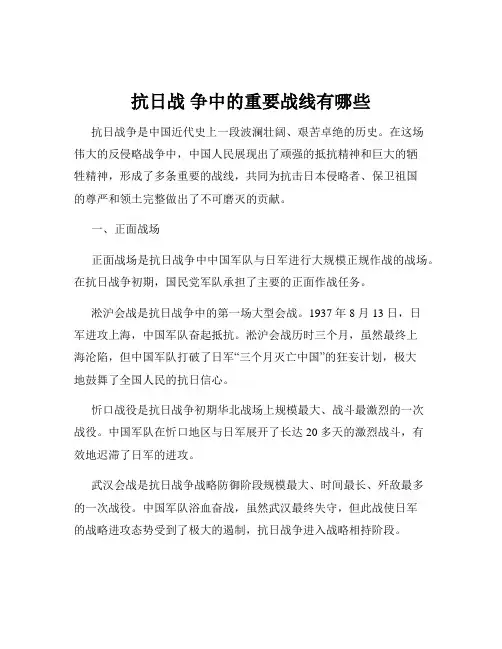 抗日战 争中的重要战线有哪些

抗日战争是中国近代史上一段波澜壮阔、艰苦卓绝的历史。在这场伟大的反侵略战争中，中国人民展现出了顽强的抵抗精神和巨大的牺牲精神，形成了多条重要的战线，共同为抗击日本侵略者、保卫祖国的尊严和领土完整做出了不可磨灭的贡献。

一、正面战场

正面战场是抗日战争中中国军队与日军进行大规模正规作战的战场。在抗日战争初期，国民党军队承担了主要的正面作战任务。

淞沪会战是抗日战争中的第一场大型会战。1937 年 8 月 13 日，日军进攻上海，中国军队奋起抵抗。淞沪会战历时三个月，虽然最终上海沦陷，但中国军队打破了日军“三个月灭亡中国”的狂妄计划，极大地鼓舞了全国人民的抗日信心。

忻口战役是抗日战争初期华北战场上规模最大、战斗最激烈的一次战役。中国军队在忻口地区与日军展开了长达 20 多天的激烈战斗，有效地迟滞了日军的进攻。

武汉会战是抗日战争战略防御阶段规模最大、时间最长、歼敌最多的一次战役。中国军队浴血奋战，虽然武汉最终失守，但此战使日军的战略进攻态势受到了极大的遏制，抗日战争进入战略相持阶段。